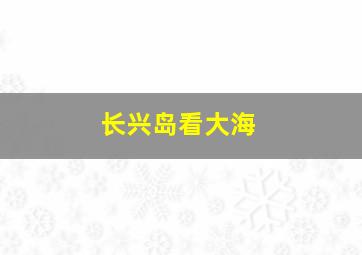 长兴岛看大海